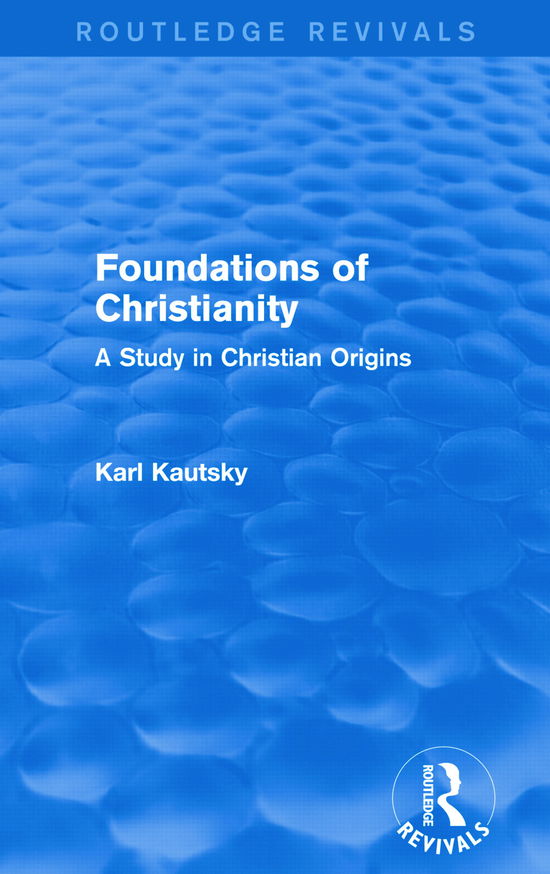 ROUTLEDGE REVIVALS

Foundations of Christianity

A Study in Christian Origins

Karl Kautsky

ROUTLEDGE

REVIVALS